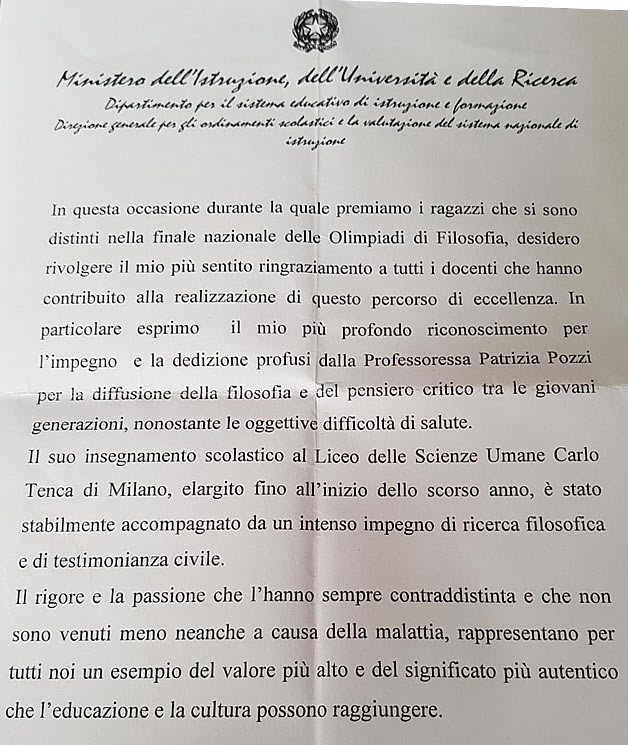 Ministero dell'Istruzione, dell'Università e della Ricerca
Dipartimento per il sistema educativo di istruzione e formazione
Direzione generale per gli ordinamenti scolastici e la valutazione del sistema nazionale di istruzione

In questa occasione durante la quale premiamo i ragazzi che si sono distinti nella finale nazionale delle Olimpiadi di Filosofia, desidero rivolgere il mio più sentito ringraziamento a tutti i docenti che hanno contribuito alla realizzazione di questo percorso di eccellenza. In particolare esprimo il mio più profondo riconoscimento per l'impegno e la dedizione profusi dalla Professoressa Patrizia Pozzi per la diffusione della filosofia e del pensiero critico tra le giovani generazioni, nonostante le oggettive difficoltà di salute.

Il suo insegnamento scolastico al Liceo delle Scienze Umane Carlo Tenca di Milano, elargito fino all'inizio dello scorso anno, è stato stabilmente accompagnato da un intenso impegno di ricerca filosofica e di testimonianza civile.

Il rigore e la passione che l'hanno sempre contraddistinta e che non sono venuti meno neanche a causa della malattia, rappresentano per tutti noi un esempio del valore più alto e del significato più autentico che l'educazione e la cultura possono raggiungere.